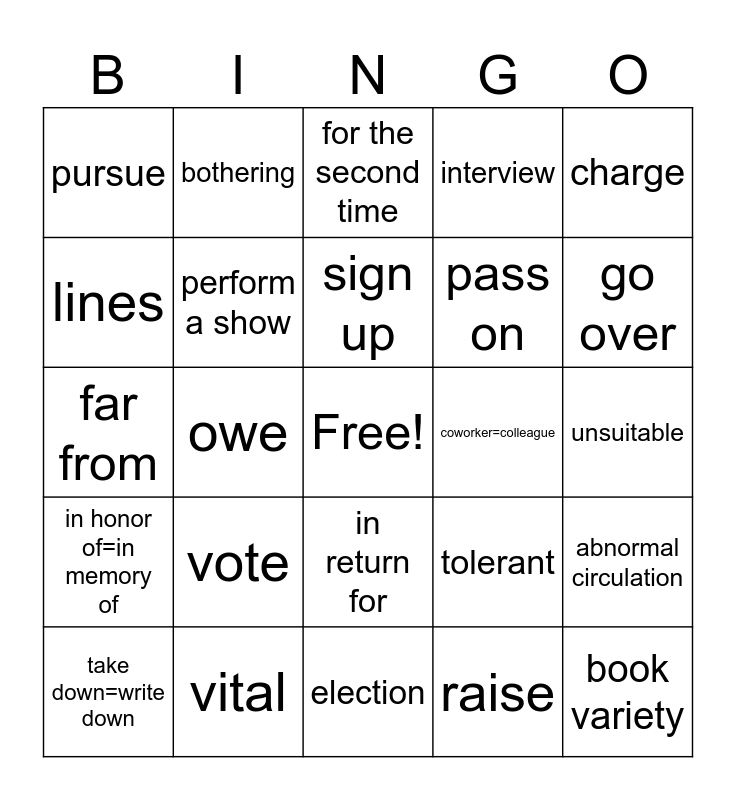 | B | I | N | G | O |
|---|---|---|---|---|
| pursue | bothering | for the second time | interview | charge |
| lines | perform a show | sign up | pass on | go over |
| far from | owe | Free! | coworker=colleague | unsuitable |
| in honor of=in memory of | vote | in return for | tolerant | abnormal circulation |
| take down=write down | vital | election | raise | book variety |